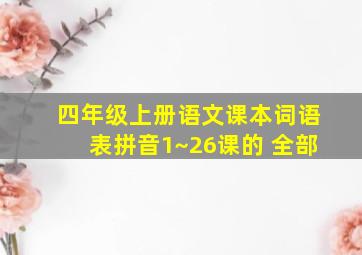 四年级上册语文课本词语表拼音1~26课的 全部